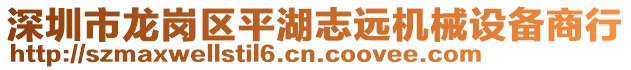 深圳市龙岗区平湖志远机械设备商行
http://szmaxwellstil6.cn.coovee.com